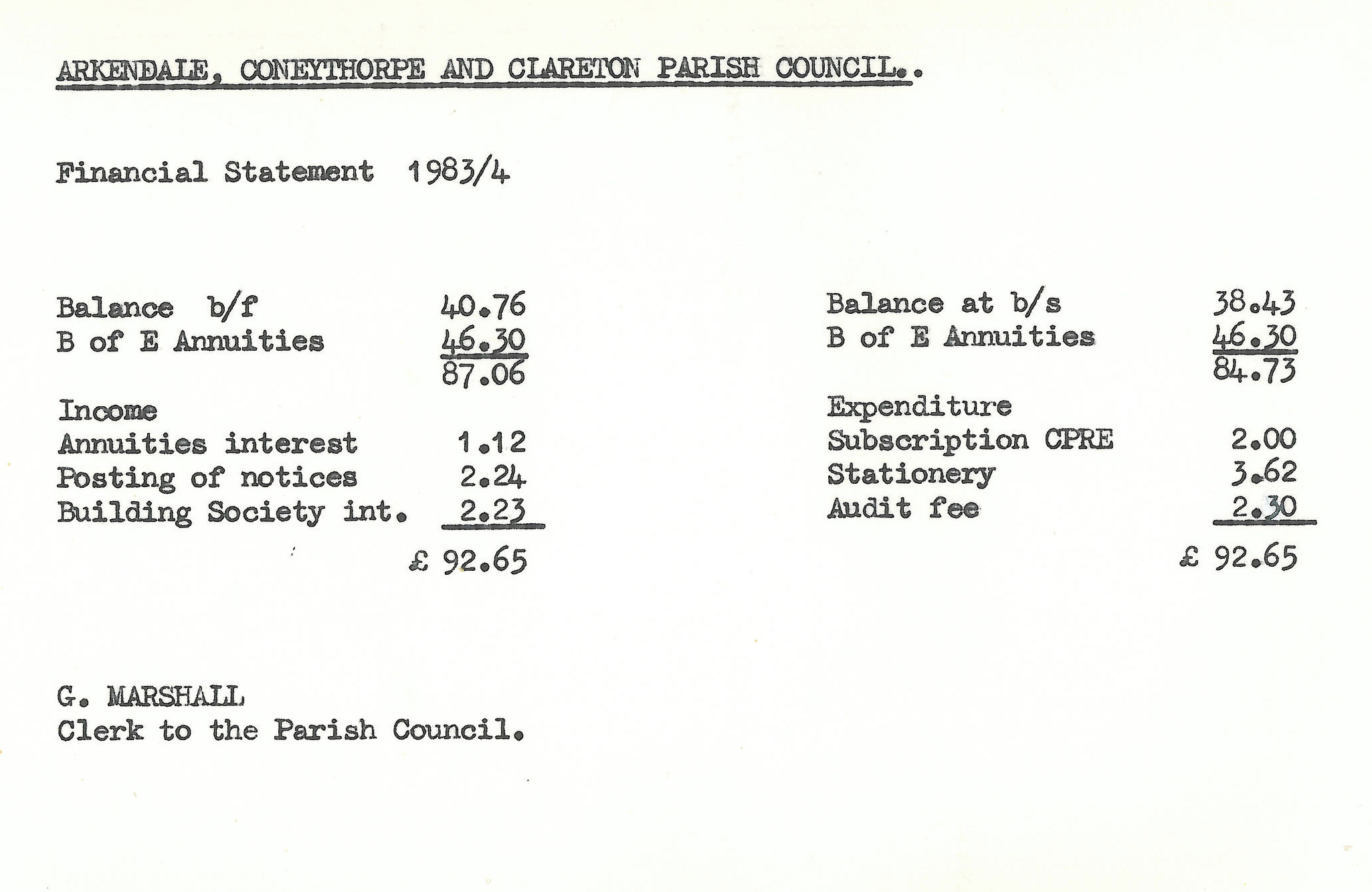 ARKENDALE, CONEYTHORPE AND CLARETON PARISH COUNCIL..

Financial Statement 1983/4

Balance b/f 40.76
B of E Annuities 46.30
87.06
Income
Annuities interest 1.12
Posting of notices 2.24
Building Society int. 2.23
£ 92.65

Balance at b/s 38.43
B of E Annuities 46.30
84.73
Expenditure
Subscription CPRE 2.00
Stationery 3.62
Audit fee 2.30
£ 92.65

G. MARSHALL
Clerk to the Parish Council.